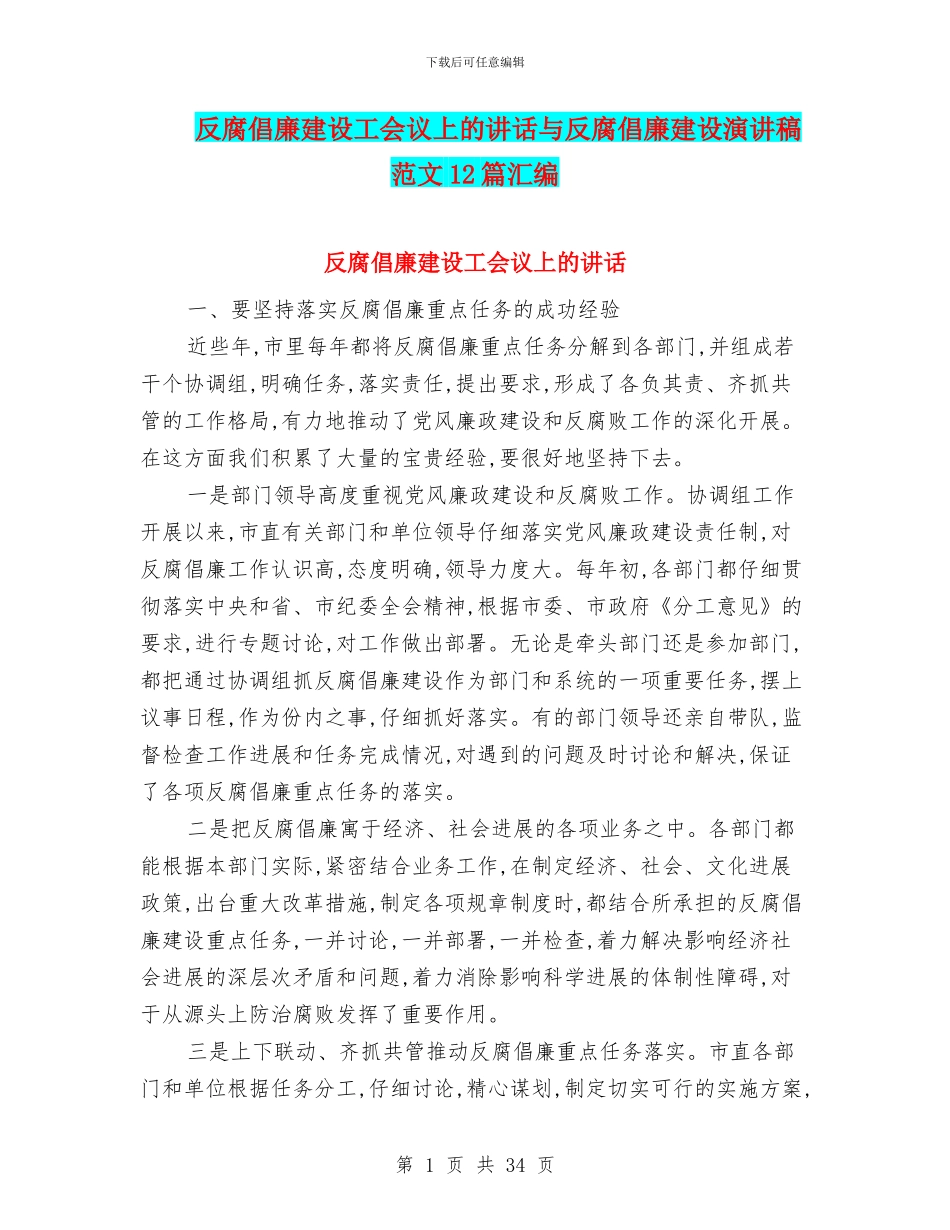 下载后可任意编辑

反腐倡廉建设工会议上的讲话与反腐倡廉建设演讲稿范文12篇汇编

反腐倡廉建设工会议上的讲话

一、要坚持落实反腐倡廉重点任务的成功经验

近些年,市里每年都将反腐倡廉重点任务分解到各部门,并组成若干个协调组,明确任务,落实责任,提出要求,形成了各负其责、齐抓共管的工作格局,有力地推动了党风廉政建设和反腐败工作的深化开展。在这方面我们积累了大量的宝贵经验,要很好地坚持下去。

一是部门领导高度重视党风廉政建设和反腐败工作。协调组工作开展以来,市直有关部门和单位领导仔细落实党风廉政建设责任制,对反腐倡廉工作认识高,态度明确,领导力度大。每年初,各部门都仔细贯彻落实中央和省、市纪委全会精神,根据市委、市政府《分工意见》的要求,进行专题讨论,对工作做出部署。无论是牵头部门还是参加部门,都把通过协调组抓反腐倡廉建设作为部门和系统的一项重要任务,摆上议事日程,作为份内之事,仔细抓好落实。有的部门领导还亲自带队,监督检查工作进展和任务完成情况,对遇到的问题及时讨论和解决,保证了各项反腐倡廉重点任务的落实。

二是把反腐倡廉寓于经济、社会进展的各项业务之中。各部门都能根据本部门实际,紧密结合业务工作,在制定经济、社会、文化进展政策,出台重大改革措施,制定各项规章制度时,都结合所承担的反腐倡廉建设重点任务,一并讨论,一并部署,一并检查,着力解决影响经济社会进展的深层次矛盾和问题,着力消除影响科学进展的体制性障碍,对于从源头上防治腐败发挥了重要作用。

三是上下联动、齐抓共管推动反腐倡廉重点任务落实。市直各部门和单位根据任务分工,仔细讨论,精心谋划,制定切实可行的实施方案,

第 1 页 共 34 页